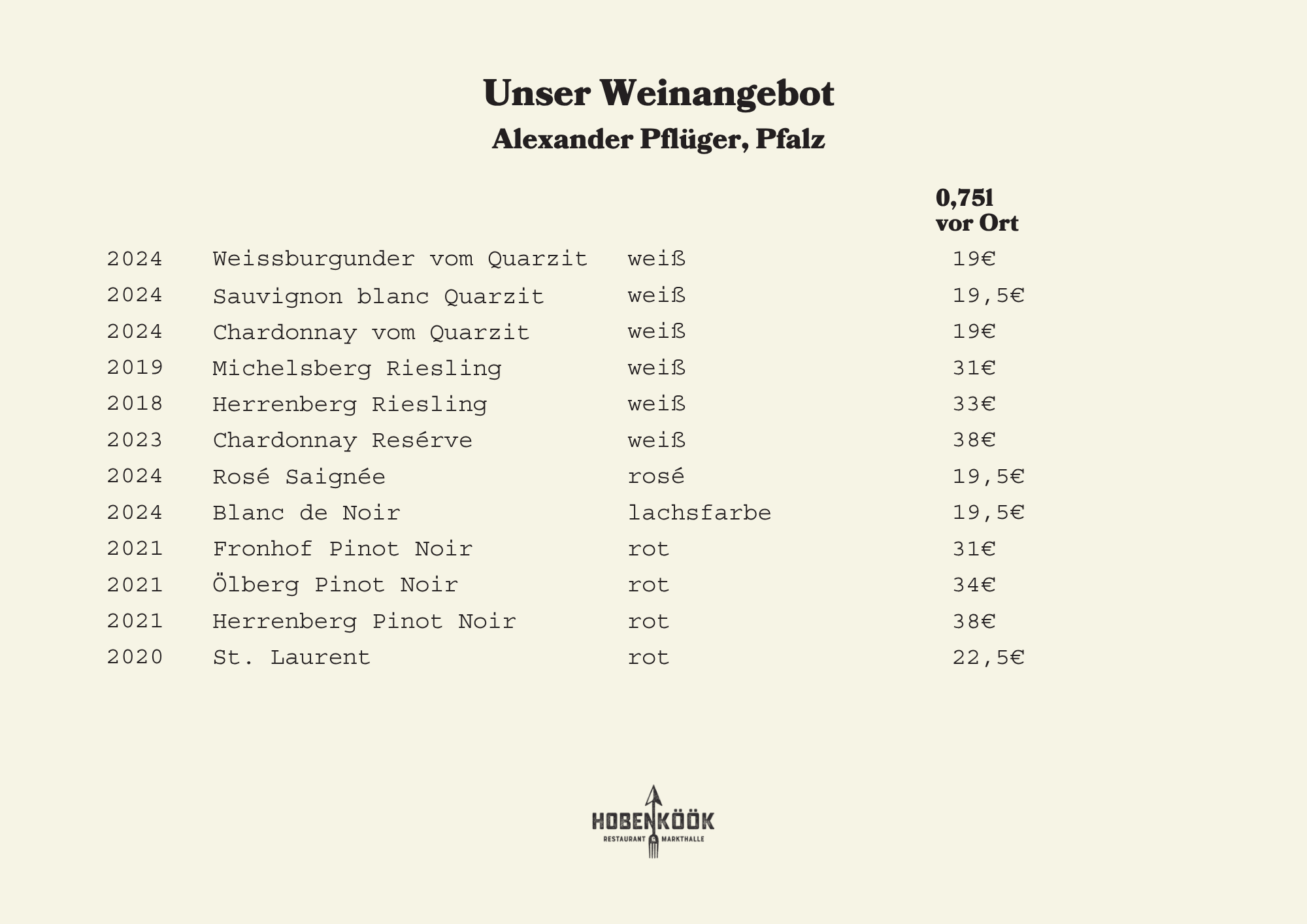 Unser Weinangebot
Alexander Pflüger, Pfalz

| | | | 0,75l vor Ort |
|---|---|---|---|
| 2024 | Weissburgunder vom Quarzit | weiß | 19€ |
| 2024 | Sauvignon blanc Quarzit | weiß | 19,5€ |
| 2024 | Chardonnay vom Quarzit | weiß | 19€ |
| 2019 | Michelsberg Riesling | weiß | 31€ |
| 2018 | Herrenberg Riesling | weiß | 33€ |
| 2023 | Chardonnay Resérve | weiß | 38€ |
| 2024 | Rosé Saignée | rosé | 19,5€ |
| 2024 | Blanc de Noir | lachsfarbe | 19,5€ |
| 2021 | Fronhof Pinot Noir | rot | 31€ |
| 2021 | Ölberg Pinot Noir | rot | 34€ |
| 2021 | Herrenberg Pinot Noir | rot | 38€ |
| 2020 | St. Laurent | rot | 22,5€ |

HOBENKÖÖK
RESTAURANT & MARKTHALLE